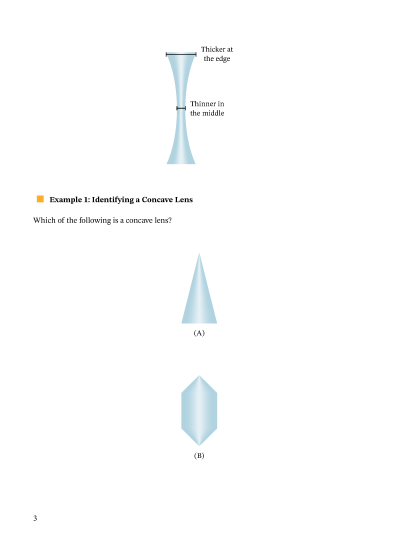 Thicker at the edge

Thinner in the middle

Example 1: Identifying a Concave Lens

Which of the following is a concave lens?

(A)

(B)

3